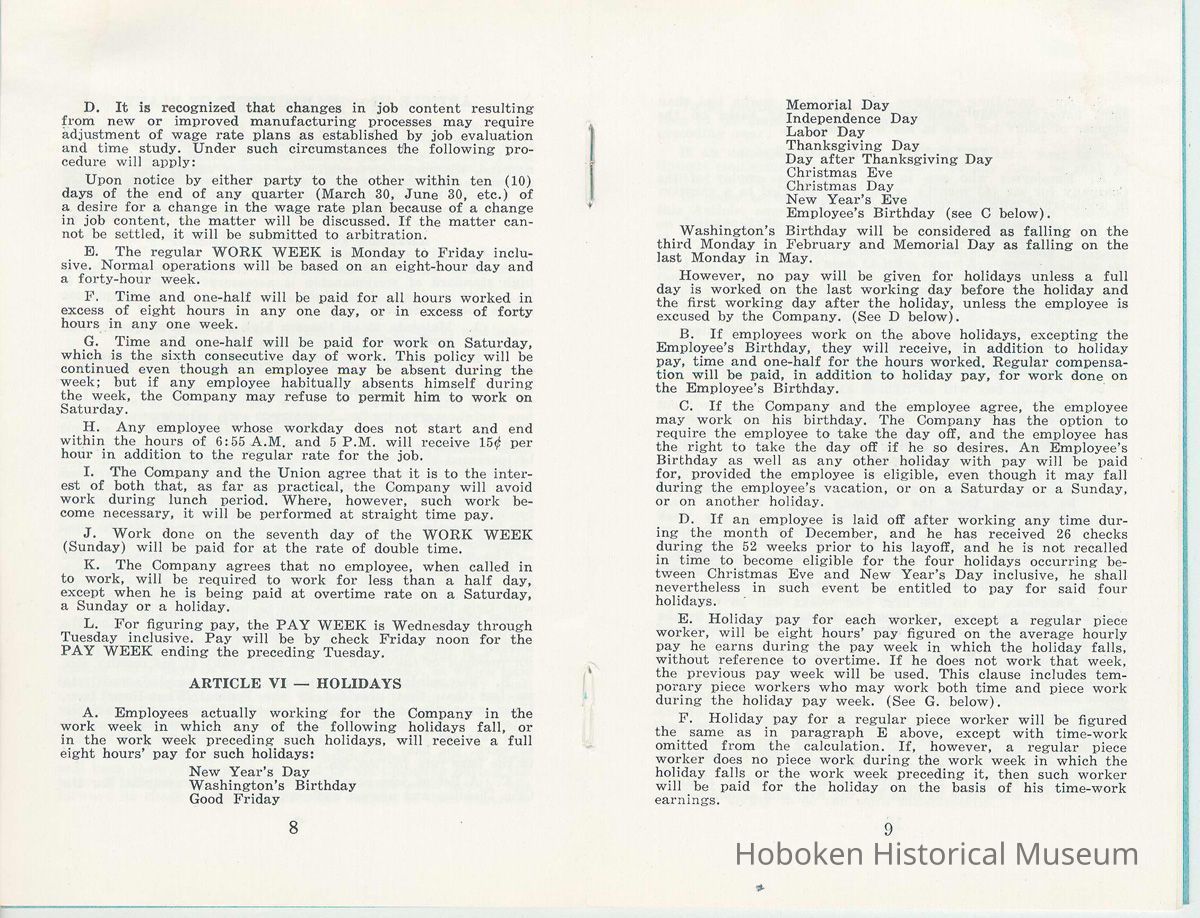 D. It is recognized that changes in job content resulting from new or improved manufacturing processes may require adjustment of wage rate plans as established by job evaluation and time study. Under such circumstances the following procedure will apply:

Upon notice by either party to the other within ten (10) days of the end of any quarter (March 30, June 30, etc.) of a desire for a change in the wage rate plan because of a change in job content, the matter will be discussed. If the matter cannot be settled, it will be submitted to arbitration.

E. The regular WORK WEEK is Monday to Friday inclusive. Normal operations will be based on an eight-hour day and a forty-hour week.

F. Time and one-half will be paid for all hours worked in excess of eight hours in any one day, or in excess of forty hours in any one week.

G. Time and one-half will be paid for work on Saturday, which is the sixth consecutive day of work. This policy will be continued even though an employee may be absent during the week; but if any employee habitually absents himself during the week, the Company may refuse to permit him to work on Saturday.

H. Any employee whose workday does not start and end within the hours of 6:55 A.M. and 5 P.M. will receive 15¢ per hour in addition to the regular rate for the job.

I. The Company and the Union agree that it is to the interest of both that, as far as practical, the Company will avoid work during lunch period. Where, however, such work become necessary, it will be performed at straight time pay.

J. Work done on the seventh day of the WORK WEEK (Sunday) will be paid for at the rate of double time.

K. The Company agrees that no employee, when called in to work, will be required to work for less than a half day, except when he is being paid at overtime rate on a Saturday, a Sunday or a holiday.

L. For figuring pay, the PAY WEEK is Wednesday through Tuesday inclusive. Pay will be by check Friday noon for the PAY WEEK ending the preceding Tuesday.

ARTICLE VI — HOLIDAYS

A. Employees actually working for the Company in the work week in which any of the following holidays fall, or in the work week preceding such holidays, will receive a full eight hours' pay for such holidays:
New Year's Day
Washington's Birthday
Good Friday

8

Memorial Day
Independence Day
Labor Day
Thanksgiving Day
Day after Thanksgiving Day
Christmas Eve
Christmas Day
New Year's Eve
Employee's Birthday (see C below).

Washington's Birthday will be considered as falling on the third Monday in February and Memorial Day as falling on the last Monday in May.

However, no pay will be given for holidays unless a full day is worked on the last working day before the holiday and the first working day after the holiday, unless the employee is excused by the Company. (See D below).

B. If employees work on the above holidays, excepting the Employee's Birthday, they will receive, in addition to holiday pay, time and one-half for the hours worked. Regular compensation will be paid, in addition to holiday pay, for work done on the Employee's Birthday.

C. If the Company and the employee agree, the employee may work on his birthday. The Company has the option to require the employee to take the day off, and the employee has the right to take the day off if he so desires. An Employee's Birthday as well as any other holiday with pay will be paid for, provided the employee is eligible, even though it may fall during the employee's vacation, or on a Saturday or a Sunday, or on another holiday.

D. If an employee is laid off after working any time during the month of December, and he has received 26 checks during the 52 weeks prior to his layoff, and he is not recalled in time to become eligible for the four holidays occurring between Christmas Eve and New Year's Day inclusive, he shall nevertheless in such event be entitled to pay for said four holidays.

E. Holiday pay for each worker, except a regular piece worker, will be eight hours' pay figured on the average hourly pay he earns during the pay week in which the holiday falls, without reference to overtime. If he does not work that week, the previous pay week will be used. This clause includes temporary piece workers who may work both time and piece work during the holiday pay week. (See G. below).

F. Holiday pay for a regular piece worker will be figured the same as in paragraph E above, except with time-work omitted from the calculation. If, however, a regular piece worker does no piece work during the work week in which the holiday falls or the work week preceding it, then such worker will be paid for the holiday on the basis of his time-work earnings.

9

Hoboken Historical Museum